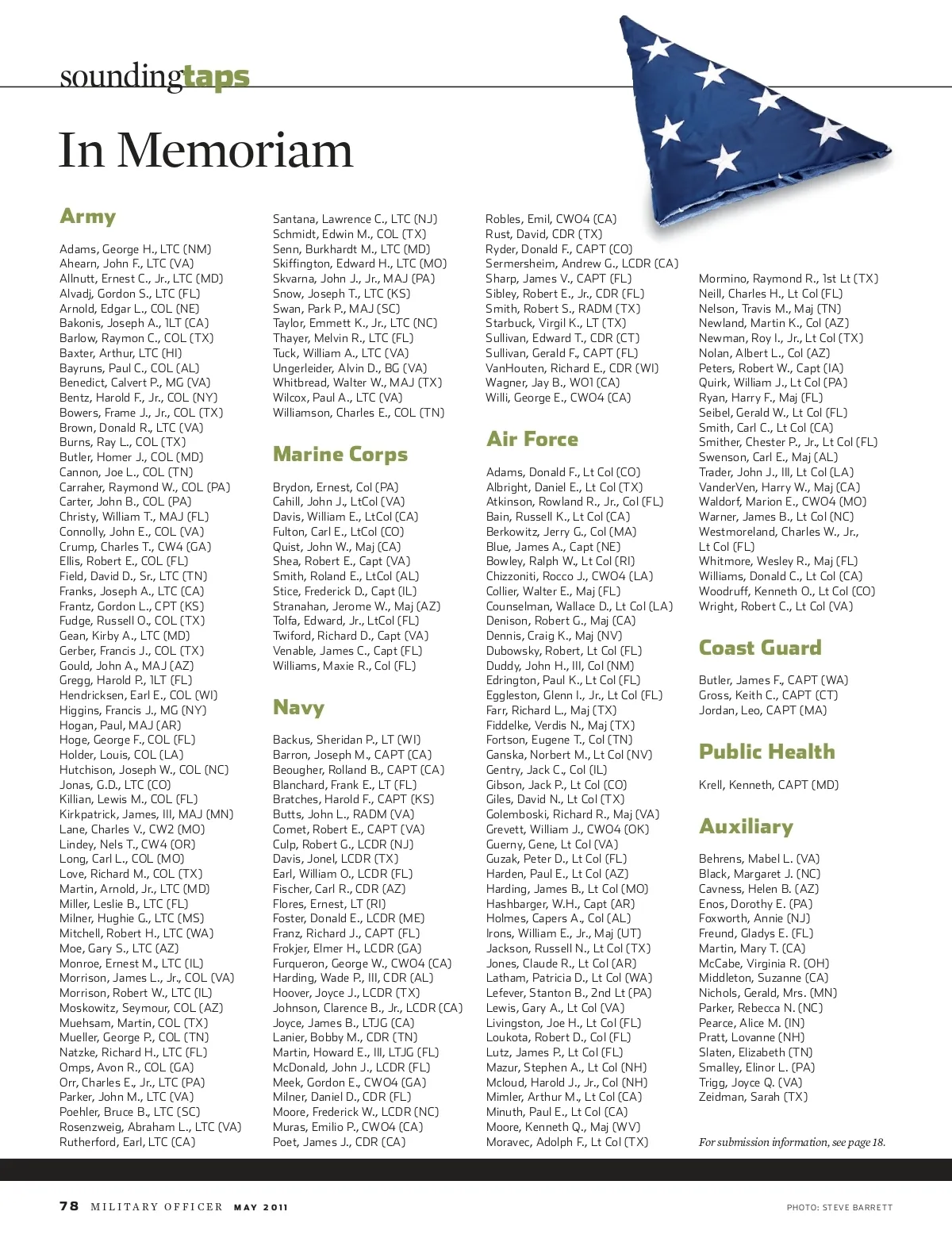 soundingtaps

In Memoriam

Army

Adams, George H., LTC (NM)
Ahearn, John F., LTC (VA)
Allnutt, Ernest C., Jr., LTC (MD)
Alvadj, Gordon S., LTC (FL)
Arnold, Edgar L., COL (NE)
Bakonis, Joseph A., 1LT (CA)
Barlow, Raymon C., COL (TX)
Baxter, Arthur, LTC (HI)
Bayruns, Paul C., COL (AL)
Benedict, Calvert P., MG (VA)
Bentz, Harold F., Jr., COL (NY)
Bowers, Frame J., Jr., COL (TX)
Brown, Donald R., LTC (VA)
Burns, Ray L., COL (TX)
Butler, Homer J., COL (MD)
Cannon, Joe L., COL (TN)
Carraher, Raymond W., COL (PA)
Carter, John B., COL (PA)
Christy, William T., MAJ (FL)
Connolly, John E., COL (VA)
Crump, Charles T., CW4 (GA)
Ellis, Robert E., COL (FL)
Field, David D., Sr., LTC (TN)
Franks, Joseph A., LTC (CA)
Frantz, Gordon L., CPT (KS)
Fudge, Russell O., COL (TX)
Gean, Kirby A., LTC (MD)
Gerber, Francis J., COL (TX)
Gould, John A., MAJ (AZ)
Gregg, Harold P., 1LT (FL)
Hendricksen, Earl E., COL (WI)
Higgins, Francis J., MG (NY)
Hogan, Paul, MAJ (AR)
Hoge, George F., COL (FL)
Holder, Louis, COL (LA)
Hutchison, Joseph W., COL (NC)
Jonas, G.D., LTC (CO)
Killian, Lewis M., COL (FL)
Kirkpatrick, James, III, MAJ (MN)
Lane, Charles V., CW2 (MO)
Lindey, Nels T., CW4 (OR)
Long, Carl L., COL (MO)
Love, Richard M., COL (TX)
Martin, Arnold, Jr., LTC (MD)
Miller, Leslie B., LTC (FL)
Milner, Hughie G., LTC (MS)
Mitchell, Robert H., LTC (WA)
Moe, Gary S., LTC (AZ)
Monroe, Ernest M., LTC (IL)
Morrison, James L., Jr., COL (VA)
Morrison, Robert W., LTC (IL)
Moskowitz, Seymour, COL (AZ)
Muehsam, Martin, COL (TX)
Mueller, George P., COL (TN)
Natzke, Richard H., LTC (FL)
Omps, Avon R., COL (GA)
Orr, Charles E., Jr., LTC (PA)
Parker, John M., LTC (VA)
Poehler, Bruce B., LTC (SC)
Rosenzweig, Abraham L., LTC (VA)
Rutherford, Earl, LTC (CA)
Santana, Lawrence C., LTC (NJ)
Schmidt, Edwin M., COL (TX)
Senn, Burkhardt M., LTC (MD)
Skiffington, Edward H., LTC (MO)
Skvarna, John J., Jr., MAJ (PA)
Snow, Joseph T., LTC (KS)
Swan, Park P., MAJ (SC)
Taylor, Emmett K., Jr., LTC (NC)
Thayer, Melvin R., LTC (FL)
Tuck, William A., LTC (VA)
Ungerleider, Alvin D., BG (VA)
Whitbread, Walter W., MAJ (TX)
Wilcox, Paul A., LTC (VA)
Williamson, Charles E., COL (TN)

Marine Corps

Brydon, Ernest, Col (PA)
Cahill, John J., LtCol (VA)
Davis, William E., LtCol (CA)
Fulton, Carl E., LtCol (CO)
Quist, John W., Maj (CA)
Shea, Robert E., Capt (VA)
Smith, Roland E., LtCol (AL)
Stice, Frederick D., Capt (IL)
Stranahan, Jerome W., Maj (AZ)
Tolfa, Edward, Jr., LtCol (FL)
Twiford, Richard D., Capt (VA)
Venable, James C., Capt (FL)
Williams, Maxie R., Col (FL)

Navy

Backus, Sheridan P., LT (WI)
Barron, Joseph M., CAPT (CA)
Beougher, Rolland B., CAPT (CA)
Blanchard, Frank E., LT (FL)
Bratches, Harold F., CAPT (KS)
Butts, John L., RADM (VA)
Comet, Robert E., CAPT (VA)
Culp, Robert G., LCDR (NJ)
Davis, Jonel, LCDR (TX)
Earl, William O., LCDR (FL)
Fischer, Carl R., CDR (AZ)
Flores, Ernest, LT (RI)
Foster, Donald E., LCDR (ME)
Franz, Richard J., CAPT (FL)
Frokjer, Elmer H., LCDR (GA)
Furqueron, George W., CWO4 (CA)
Harding, Wade P., III, CDR (AL)
Hoover, Joyce J., LCDR (TX)
Johnson, Clarence B., Jr., LCDR (CA)
Joyce, James B., LTJG (CA)
Lanier, Bobby M., CDR (TN)
Martin, Howard E., III, LTJG (FL)
McDonald, John J., LCDR (FL)
Meek, Gordon E., CWO4 (GA)
Milner, Daniel D., CDR (FL)
Moore, Frederick W., LCDR (NC)
Muras, Emilio P., CWO4 (CA)
Poet, James J., CDR (CA)
Robles, Emil, CWO4 (CA)
Rust, David, CDR (TX)
Ryder, Donald F., CAPT (CO)
Sermersheim, Andrew G., LCDR (CA)
Sharp, James V., CAPT (FL)
Sibley, Robert E., Jr., CDR (FL)
Smith, Robert S., RADM (TX)
Starbuck, Virgil K., LT (TX)
Sullivan, Edward T., CDR (CT)
Sullivan, Gerald F., CAPT (FL)
VanHouten, Richard E., CDR (WI)
Wagner, Jay B., WO1 (CA)
Willi, George E., CWO4 (CA)

Air Force

Adams, Donald F., Lt Col (CO)
Albright, Daniel E., Lt Col (TX)
Atkinson, Rowland R., Jr., Col (FL)
Bain, Russell K., Lt Col (CA)
Berkowitz, Jerry G., Col (MA)
Blue, James A., Capt (NE)
Bowley, Ralph W., Lt Col (RI)
Chizzoniti, Rocco J., CWO4 (LA)
Collier, Walter E., Maj (FL)
Counselman, Wallace D., Lt Col (LA)
Denison, Robert G., Maj (CA)
Dennis, Craig K., Maj (NV)
Dubowsky, Robert, Lt Col (FL)
Duddy, John H., III, Col (NM)
Edrington, Paul K., Lt Col (FL)
Eggleston, Glenn I., Jr., Lt Col (FL)
Farr, Richard L., Maj (TX)
Fiddelke, Verdis N., Maj (TX)
Fortson, Eugene T., Col (TN)
Ganska, Norbert M., Lt Col (NV)
Gentry, Jack C., Col (IL)
Gibson, Jack P., Lt Col (CO)
Giles, David N., Lt Col (TX)
Golemboski, Richard R., Maj (VA)
Grevett, William J., CWO4 (OK)
Guerny, Gene, Lt Col (VA)
Guzak, Peter D., Lt Col (FL)
Harden, Paul E., Lt Col (AZ)
Harding, James B., Lt Col (MO)
Hashbarger, W.H., Capt (AR)
Holmes, Capers A., Col (AL)
Irons, William E., Jr., Maj (UT)
Jackson, Russell N., Lt Col (TX)
Jones, Claude R., Lt Col (AR)
Latham, Patricia D., Lt Col (WA)
Lefever, Stanton B., 2nd Lt (PA)
Lewis, Gary A., Lt Col (VA)
Livingston, Joe H., Lt Col (FL)
Loukota, Robert D., Col (FL)
Lutz, James P., Lt Col (FL)
Mazur, Stephen A., Lt Col (NH)
Mcloud, Harold J., Jr., Col (NH)
Mimler, Arthur M., Lt Col (CA)
Minuth, Paul E., Lt Col (CA)
Moore, Kenneth Q., Maj (WV)
Moravec, Adolph F., Lt Col (TX)
Mormino, Raymond R., 1st Lt (TX)
Neill, Charles H., Lt Col (FL)
Nelson, Travis M., Maj (TN)
Newland, Martin K., Col (AZ)
Newman, Roy I., Jr., Lt Col (TX)
Nolan, Albert L., Col (AZ)
Peters, Robert W., Capt (IA)
Quirk, William J., Lt Col (PA)
Ryan, Harry F., Maj (FL)
Seibel, Gerald W., Lt Col (FL)
Smith, Carl C., Lt Col (CA)
Smither, Chester P., Jr., Lt Col (FL)
Swenson, Carl E., Maj (AL)
Trader, John J., III, Lt Col (LA)
VanderVen, Harry W., Maj (CA)
Waldorf, Marion E., CWO4 (MO)
Warner, James B., Lt Col (NC)
Westmoreland, Charles W., Jr., Lt Col (FL)
Whitmore, Wesley R., Maj (FL)
Williams, Donald C., Lt Col (CA)
Woodruff, Kenneth O., Lt Col (CO)
Wright, Robert C., Lt Col (VA)

Coast Guard

Butler, James F., CAPT (WA)
Gross, Keith C., CAPT (CT)
Jordan, Leo, CAPT (MA)

Public Health

Krell, Kenneth, CAPT (MD)

Auxiliary

Behrens, Mabel L. (VA)
Black, Margaret J. (NC)
Cavness, Helen B. (AZ)
Enos, Dorothy E. (PA)
Foxworth, Annie (NJ)
Freund, Gladys E. (FL)
Martin, Mary T. (CA)
McCabe, Virginia R. (OH)
Middleton, Suzanne (CA)
Nichols, Gerald, Mrs. (MN)
Parker, Rebecca N. (NC)
Pearce, Alice M. (IN)
Pratt, Lovanne (NH)
Slaten, Elizabeth (TN)
Smalley, Elinor L. (PA)
Trigg, Joyce Q. (VA)
Zeidman, Sarah (TX)

For submission information, see page 18.

78 MILITARY OFFICER MAY 2011

PHOTO: STEVE BARRETT